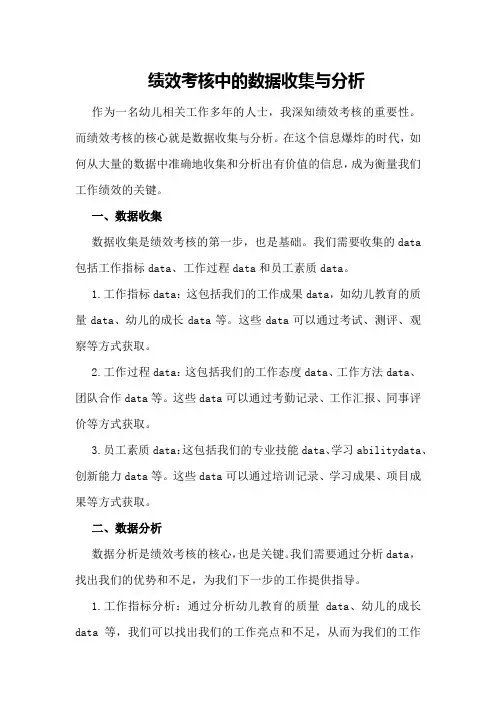 绩效考核中的数据收集与分析

作为一名幼儿相关工作多年的人士，我深知绩效考核的重要性。而绩效考核的核心就是数据收集与分析。在这个信息爆炸的时代，如何从大量的数据中准确地收集和分析出有价值的信息，成为衡量我们工作绩效的关键。

一、数据收集

数据收集是绩效考核的第一步，也是基础。我们需要收集的 data 包括工作指标 data、工作过程 data 和员工素质 data。

1.工作指标 data：这包括我们的工作成果 data，如幼儿教育的质量 data、幼儿的成长 data 等。这些 data 可以通过考试、测评、观察等方式获取。

2.工作过程 data：这包括我们的工作态度 data、工作方法 data、团队合作 data 等。这些 data 可以通过考勤记录、工作汇报、同事评价等方式获取。

3.员工素质 data：这包括我们的专业技能 data、学习 abilitydata、创新能力 data 等。这些 data 可以通过培训记录、学习成果、项目成果等方式获取。

二、数据分析

数据分析是绩效考核的核心，也是关键。我们需要通过分析 data，找出我们的优势和不足，为我们下一步的工作提供指导。

1.工作指标分析：通过分析幼儿教育的质量 data、幼儿的成长 data 等，我们可以找出我们的工作亮点和不足，从而为我们的工作